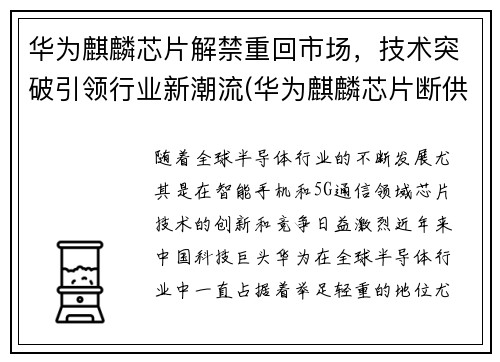 华为麒麟芯片解禁重回市场，技术突破引领行业新潮流(华为麒麟芯片断供

随着全球半导体行业的不断发展尤其是在智能手机和5G通信领域芯片技术的创新和竞争日益激烈近年来中国科技巨头华为在全球半导体行业中一直占据着举足轻重的地位尤